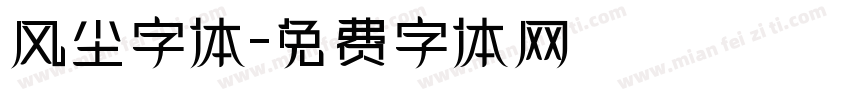 风尘字体-免费字体网

www.mian fei zi ti.com